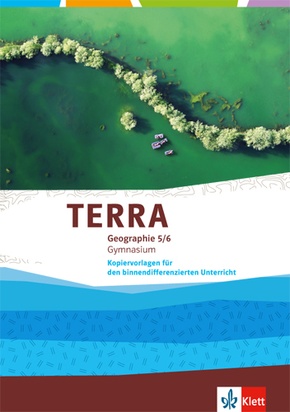 TERRA
Geographie 5/6
Gymnasium
Kopiervorlagen für den binnendifferenzierten Unterricht

Klett